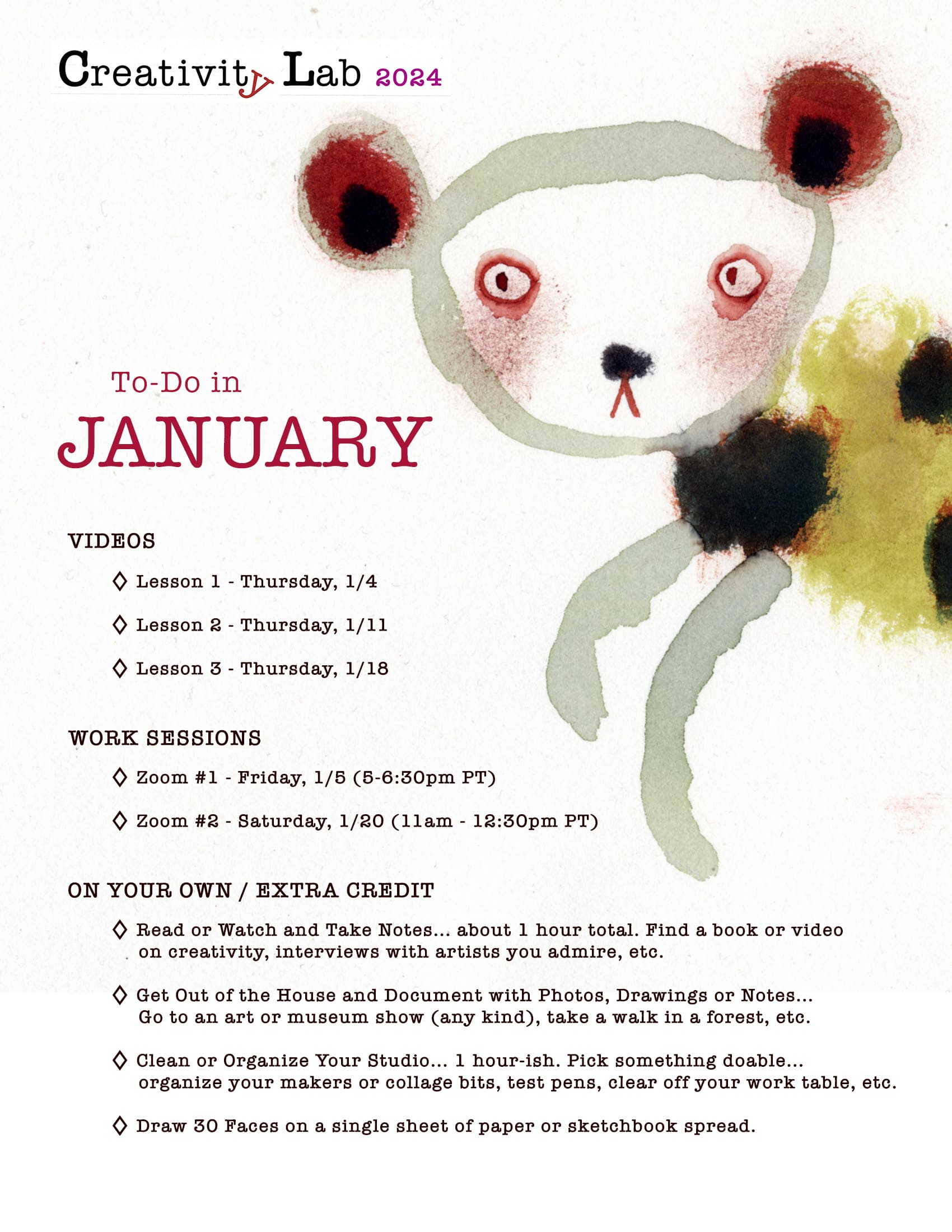 Creativity Lab 2024

To-Do in
JANUARY

VIDEOS

◊ Lesson 1 - Thursday, 1/4

◊ Lesson 2 - Thursday, 1/11

◊ Lesson 3 - Thursday, 1/18

WORK SESSIONS

◊ Zoom #1 - Friday, 1/5 (5-6:30pm PT)

◊ Zoom #2 - Saturday, 1/20 (11am - 12:30pm PT)

ON YOUR OWN / EXTRA CREDIT

◊ Read or Watch and Take Notes... about 1 hour total. Find a book or video on creativity, interviews with artists you admire, etc.

◊ Get Out of the House and Document with Photos, Drawings or Notes... Go to an art or museum show (any kind), take a walk in a forest, etc.

◊ Clean or Organize Your Studio... 1 hour-ish. Pick something doable... organize your makers or collage bits, test pens, clear off your work table, etc.

◊ Draw 30 Faces on a single sheet of paper or sketchbook spread.